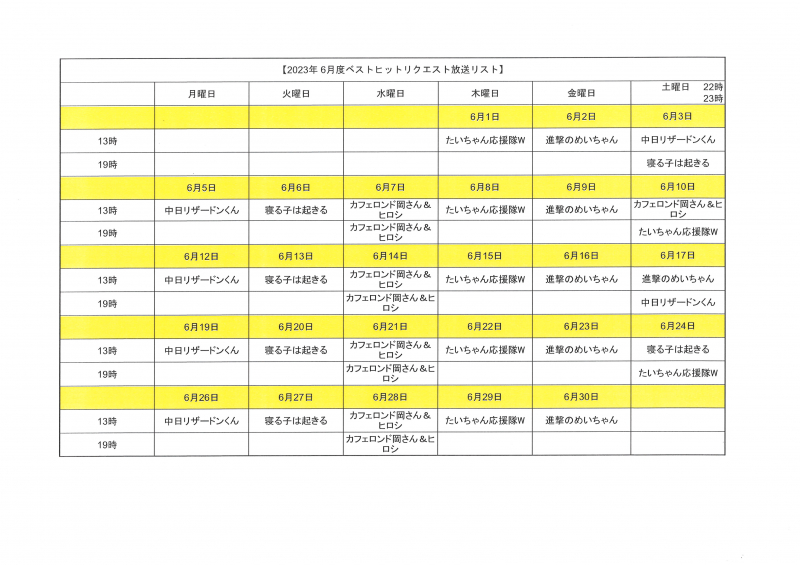 【2023年 6月度ベストヒットリクエスト放送リスト】

| | 月曜日 | 火曜日 | 水曜日 | 木曜日 | 金曜日 | 土曜日 22時 23時 |
|---|---|---|---|---|---|---|
| | | | | 6月1日 | 6月2日 | 6月3日 |
| 13時 | | | | たいちゃん応援隊W | 進撃のめいちゃん | 中日リザードンくん |
| 19時 | | | | | | 寝る子は起きる |
| | 6月5日 | 6月6日 | 6月7日 | 6月8日 | 6月9日 | 6月10日 |
| 13時 | 中日リザードンくん | 寝る子は起きる | カフェロンド岡さん＆ヒロシ | たいちゃん応援隊W | 進撃のめいちゃん | カフェロンド岡さん＆ヒロシ |
| 19時 | | | カフェロンド岡さん＆ヒロシ | | | たいちゃん応援隊W |
| | 6月12日 | 6月13日 | 6月14日 | 6月15日 | 6月16日 | 6月17日 |
| 13時 | 中日リザードンくん | 寝る子は起きる | カフェロンド岡さん＆ヒロシ | たいちゃん応援隊W | 進撃のめいちゃん | 進撃のめいちゃん |
| 19時 | | | カフェロンド岡さん＆ヒロシ | | | 中日リザードンくん |
| | 6月19日 | 6月20日 | 6月21日 | 6月22日 | 6月23日 | 6月24日 |
| 13時 | 中日リザードンくん | 寝る子は起きる | カフェロンド岡さん＆ヒロシ | たいちゃん応援隊W | 進撃のめいちゃん | 寝る子は起きる |
| 19時 | | | カフェロンド岡さん＆ヒロシ | | | たいちゃん応援隊W |
| | 6月26日 | 6月27日 | 6月28日 | 6月29日 | 6月30日 | |
| 13時 | 中日リザードンくん | 寝る子は起きる | カフェロンド岡さん＆ヒロシ | たいちゃん応援隊W | 進撃のめいちゃん | |
| 19時 | | | カフェロンド岡さん＆ヒロシ | | | |